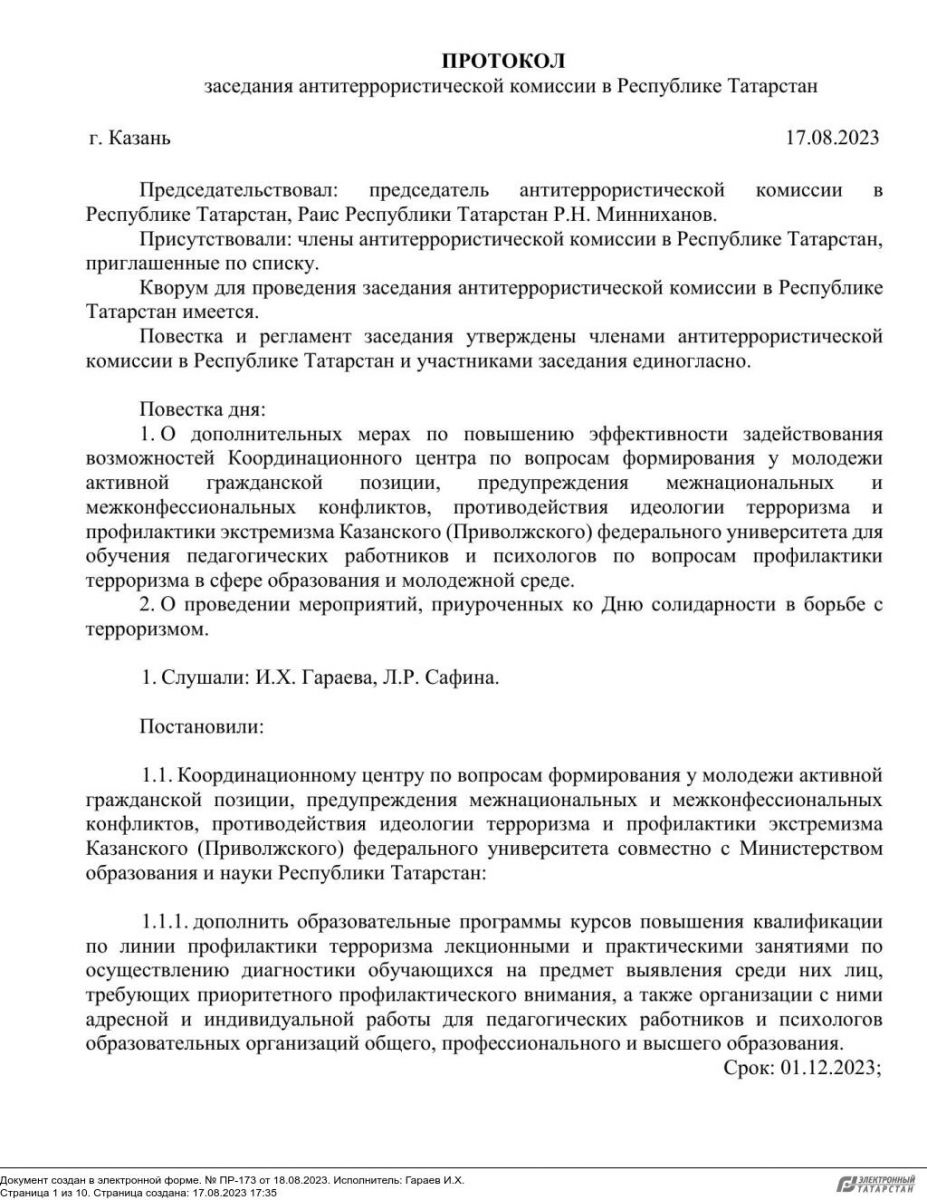 ПРОТОКОЛ
заседания антитеррористической комиссии в Республике Татарстан

г. Казань 17.08.2023

Председательствовал: председатель антитеррористической комиссии в Республике Татарстан, Раис Республики Татарстан Р.Н. Минниханов.

Присутствовали: члены антитеррористической комиссии в Республике Татарстан, приглашенные по списку.

Кворум для проведения заседания антитеррористической комиссии в Республике Татарстан имеется.

Повестка и регламент заседания утверждены членами антитеррористической комиссии в Республике Татарстан и участниками заседания единогласно.

Повестка дня:

1. О дополнительных мерах по повышению эффективности задействования возможностей Координационного центра по вопросам формирования у молодежи активной гражданской позиции, предупреждения межнациональных и межконфессиональных конфликтов, противодействия идеологии терроризма и профилактики экстремизма Казанского (Приволжского) федерального университета для обучения педагогических работников и психологов по вопросам профилактики терроризма в сфере образования и молодежной среде.

2. О проведении мероприятий, приуроченных ко Дню солидарности в борьбе с терроризмом.

1. Слушали: И.Х. Гараева, Л.Р. Сафина.

Постановили:

1.1. Координационному центру по вопросам формирования у молодежи активной гражданской позиции, предупреждения межнациональных и межконфессиональных конфликтов, противодействия идеологии терроризма и профилактики экстремизма Казанского (Приволжского) федерального университета совместно с Министерством образования и науки Республики Татарстан:

1.1.1. дополнить образовательные программы курсов повышения квалификации по линии профилактики терроризма лекционными и практическими занятиями по осуществлению диагностики обучающихся на предмет выявления среди них лиц, требующих приоритетного профилактического внимания, а также организации с ними адресной и индивидуальной работы для педагогических работников и психологов образовательных организаций общего, профессионального и высшего образования.

Срок: 01.12.2023;

Документ создан в электронной форме. № ПР-173 от 18.08.2023. Исполнитель: Гараев И.Х.
Страница 1 из 10. Страница создана: 17.08.2023 17:35

ЭЛЕКТРОННЫЙ ТАТАРСТАН